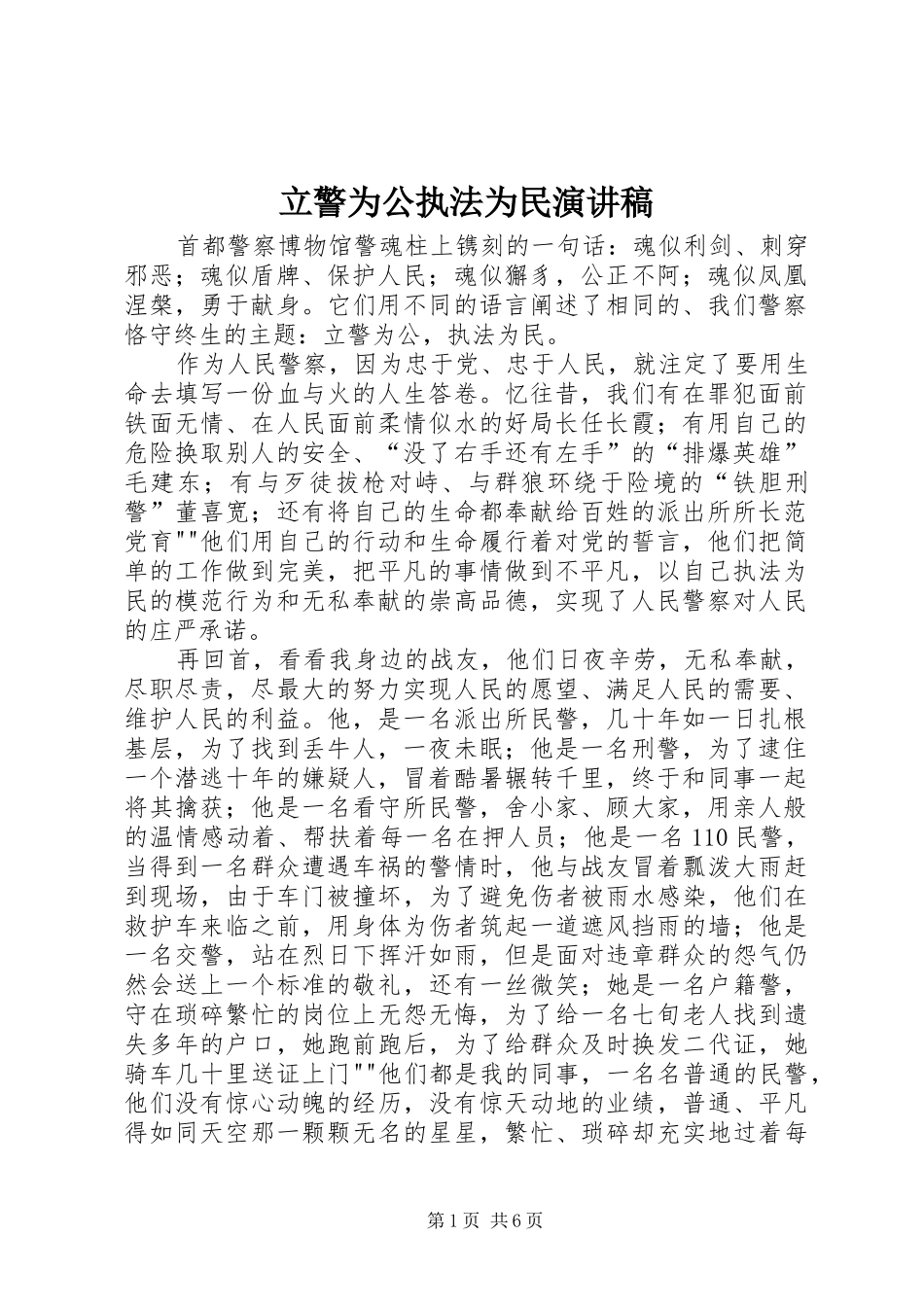 立警为公执法为民演讲稿

首都警察博物馆警魂柱上镌刻的一句话：魂似利剑、刺穿邪恶；魂似盾牌、保护人民；魂似獬豸，公正不阿；魂似凤凰涅槃，勇于献身。它们用不同的语言阐述了相同的、我们警察恪守终生的主题：立警为公，执法为民。

作为人民警察，因为忠于党、忠于人民，就注定了要用生命去填写一份血与火的人生答卷。忆往昔，我们有在罪犯面前铁面无情、在人民面前柔情似水的好局长任长霞；有用自己的危险换取别人的安全、“没了右手还有左手”的“排爆英雄”毛建东；有与歹徒拔枪对峙、与群狼环绕于险境的“铁胆刑警”董喜宽；还有将自己的生命都奉献给百姓的派出所所长范党育""他们用自己的行动和生命履行着对党的誓言，他们把简单的工作做到完美，把平凡的事情做到不平凡，以自己执法为民的模范行为和无私奉献的崇高品德，实现了人民警察对人民的庄严承诺。

再回首，看看我身边的战友，他们日夜辛劳，无私奉献，尽职尽责，尽最大的努力实现人民的愿望、满足人民的需要、维护人民的利益。他，是一名派出所民警，几十年如一日扎根基层，为了找到丢牛人，一夜未眠；他是一名刑警，为了逮住一个潜逃十年的嫌疑人，冒着酷暑辗转千里，终于和同事一起将其擒获；他是一名看守所民警，舍小家、顾大家，用亲人般的温情感动着、帮扶着每一名在押人员；他是一名110民警，当得到一名群众遭遇车祸的警情时，他与战友冒着瓢泼大雨赶到现场，由于车门被撞坏，为了避免伤者被雨水感染，他们在救护车来临之前，用身体为伤者筑起一道遮风挡雨的墙；他是一名交警，站在烈日下挥汗如雨，但是面对违章群众的怨气仍然会送上一个标准的敬礼，还有一丝微笑；她是一名户籍警，守在琐碎繁忙的岗位上无怨无悔，为了给一名七旬老人找到遗失多年的户口，她跑前跑后，为了给群众及时换发二代证，她骑车几十里送证上门""他们都是我的同事，一名名普通的民警，他们没有惊心动魄的经历，没有惊天动地的业绩，普通、平凡得如同天空那一颗颗无名的星星，繁忙、琐碎却充实地过着每

第1页 共6页